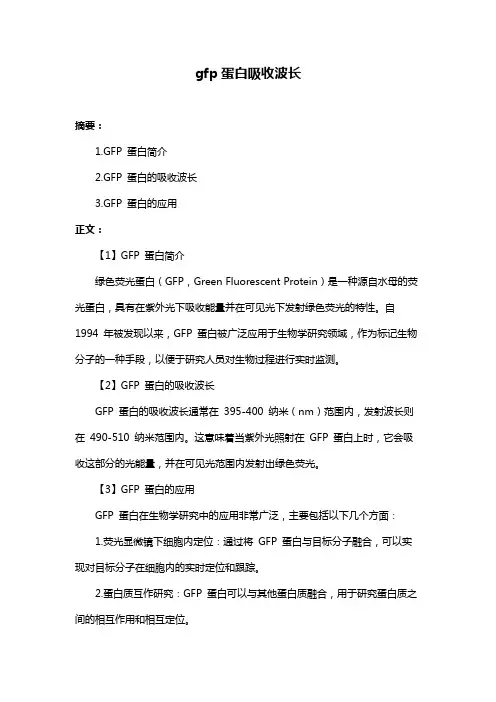 gfp 蛋白吸收波长

摘要：

1.GFP 蛋白简介

2.GFP 蛋白的吸收波长

3.GFP 蛋白的应用

正文：

【1】GFP 蛋白简介

绿色荧光蛋白（GFP，Green Fluorescent Protein）是一种源自水母的荧光蛋白，具有在紫外光下吸收能量并在可见光下发射绿色荧光的特性。自 1994 年被发现以来，GFP 蛋白被广泛应用于生物学研究领域，作为标记生物分子的一种手段，以便于研究人员对生物过程进行实时监测。

【2】GFP 蛋白的吸收波长

GFP 蛋白的吸收波长通常在 395-400 纳米（nm）范围内，发射波长则在 490-510 纳米范围内。这意味着当紫外光照射在 GFP 蛋白上时，它会吸收这部分的光能量，并在可见光范围内发射出绿色荧光。

【3】GFP 蛋白的应用

GFP 蛋白在生物学研究中的应用非常广泛，主要包括以下几个方面：

1.荧光显微镜下细胞内定位：通过将 GFP 蛋白与目标分子融合，可以实现对目标分子在细胞内的实时定位和跟踪。

2.蛋白质互作研究：GFP 蛋白可以与其他蛋白质融合，用于研究蛋白质之间的相互作用和相互定位。